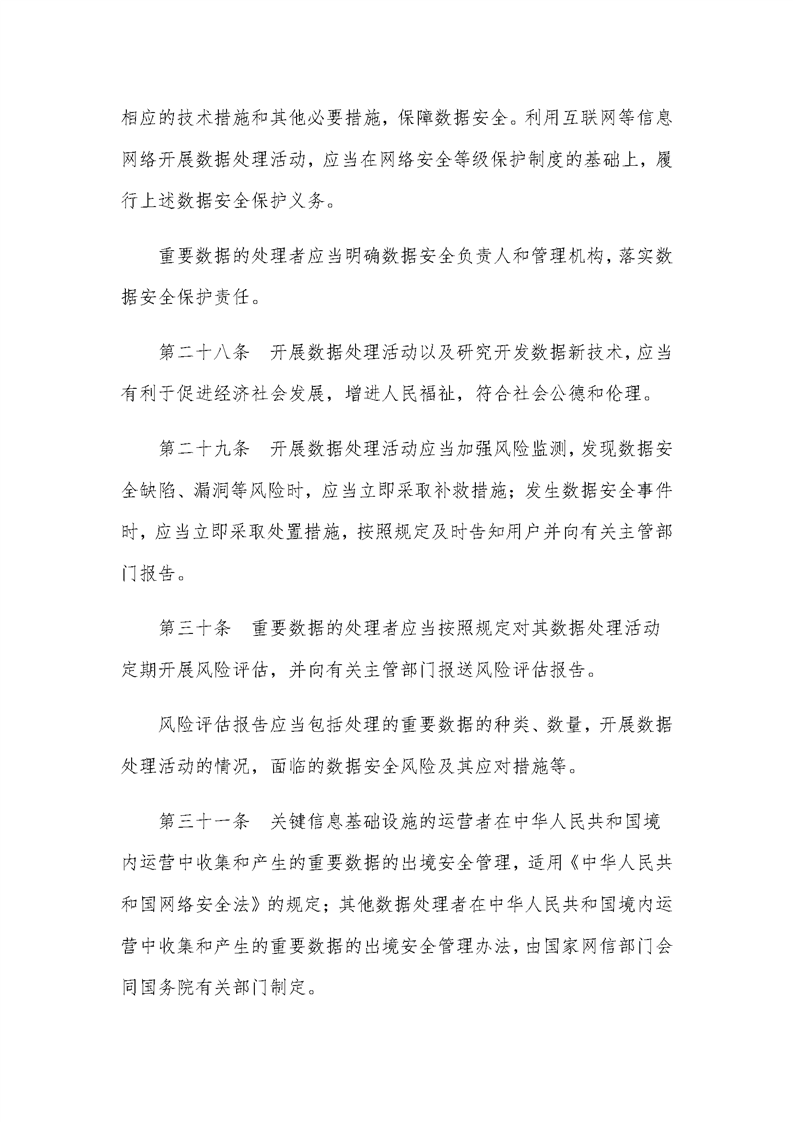 相应的技术措施和其他必要措施，保障数据安全。利用互联网等信息网络开展数据处理活动，应当在网络安全等级保护制度的基础上，履行上述数据安全保护义务。

重要数据的处理者应当明确数据安全负责人和管理机构，落实数据安全保护责任。

第二十八条　开展数据处理活动以及研究开发数据新技术，应当有利于促进经济社会发展，增进人民福祉，符合社会公德和伦理。

第二十九条　开展数据处理活动应当加强风险监测，发现数据安全缺陷、漏洞等风险时，应当立即采取补救措施；发生数据安全事件时，应当立即采取处置措施，按照规定及时告知用户并向有关主管部门报告。

第三十条　重要数据的处理者应当按照规定对其数据处理活动定期开展风险评估，并向有关主管部门报送风险评估报告。

风险评估报告应当包括处理的重要数据的种类、数量，开展数据处理活动的情况，面临的数据安全风险及其应对措施等。

第三十一条　关键信息基础设施的运营者在中华人民共和国境内运营中收集和产生的重要数据的出境安全管理，适用《中华人民共和国网络安全法》的规定；其他数据处理者在中华人民共和国境内运营中收集和产生的重要数据的出境安全管理办法，由国家网信部门会同国务院有关部门制定。